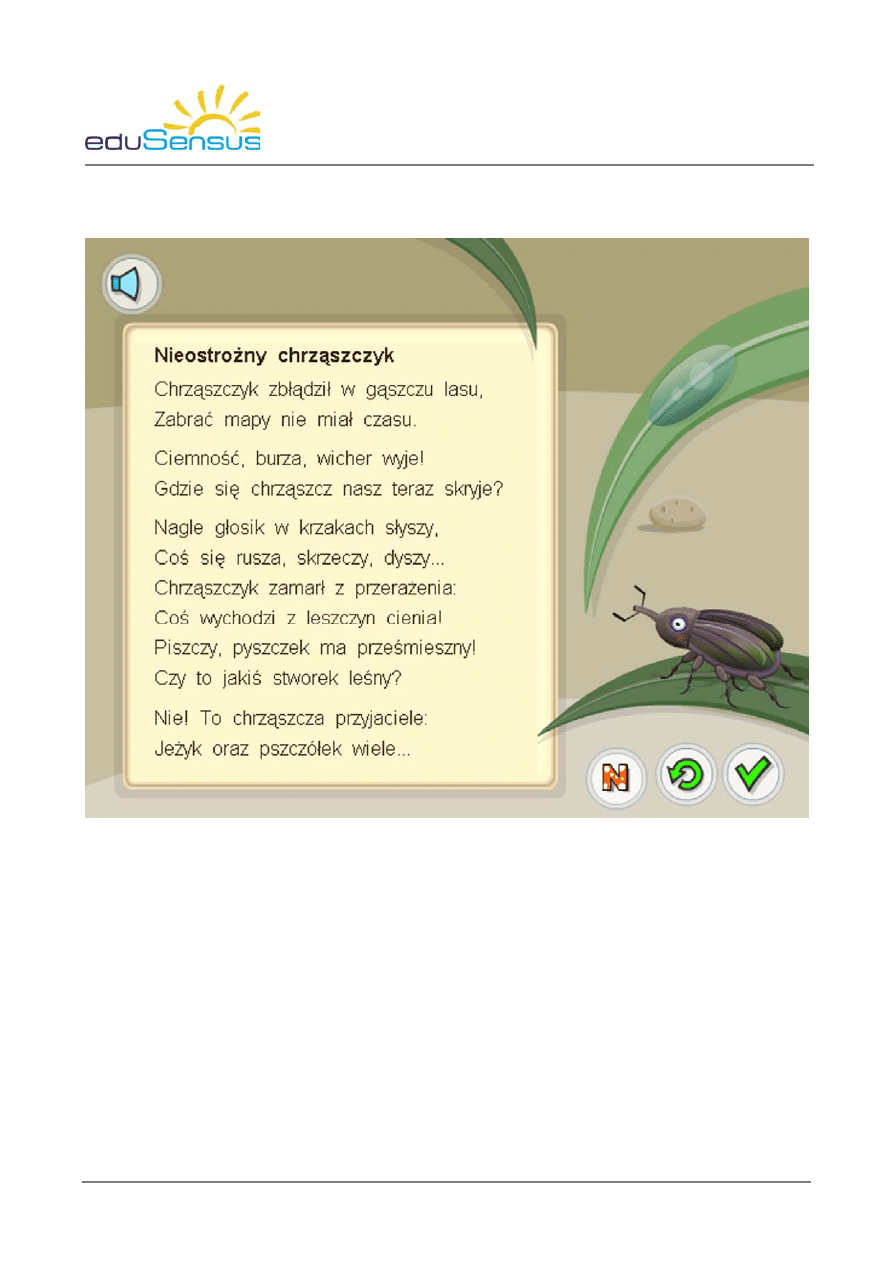 eduSensus

Nieostrożny chrząszczyk

Chrząszczyk zbłądził w gąszczu lasu,
Zabrać mapy nie miał czasu.

Ciemność, burza, wicher wyje!
Gdzie się chrząszcz nasz teraz skryje?

Nagle głosik w krzakach słyszy,
Coś się rusza, skrzeczy, dyszy...
Chrząszczyk zamarł z przerażenia:
Coś wychodzi z leszczyn cienia!
Piszczy, pyszczek ma prześmieszny!
Czy to jakiś stworek leśny?

Nie! To chrząszcza przyjaciele:
Jeżyk oraz pszczółek wiele...

N